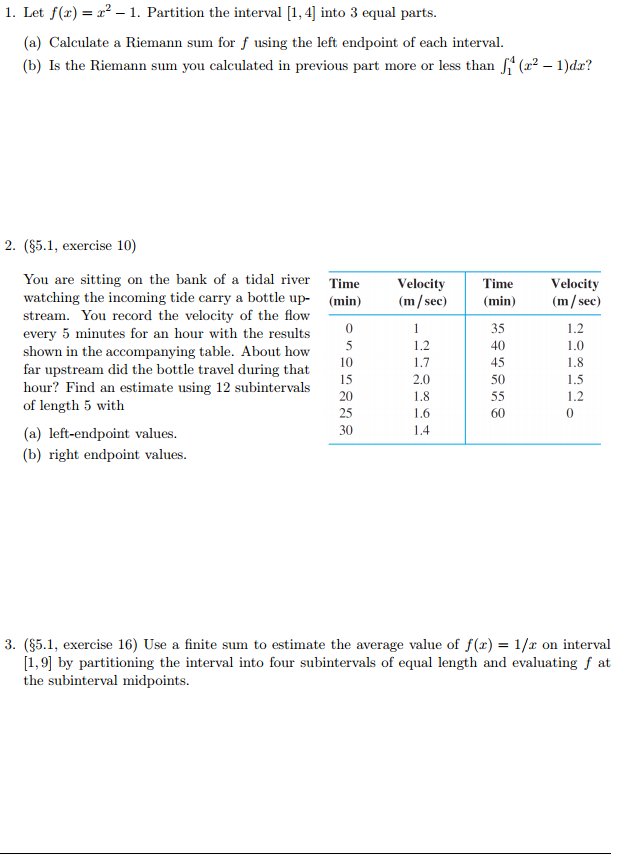 1. Let $f(x) = x^2 - 1$. Partition the interval $[1, 4]$ into 3 equal parts.

(a) Calculate a Riemann sum for $f$ using the left endpoint of each interval.

(b) Is the Riemann sum you calculated in previous part more or less than $\int_1^4 (x^2 - 1)dx$?

2. (§5.1, exercise 10)

You are sitting on the bank of a tidal river watching the incoming tide carry a bottle upstream. You record the velocity of the flow every 5 minutes for an hour with the results shown in the accompanying table. About how far upstream did the bottle travel during that hour? Find an estimate using 12 subintervals of length 5 with

(a) left-endpoint values.

(b) right endpoint values.

| Time (min) | Velocity (m/sec) | Time (min) | Velocity (m/sec) |
|---|---|---|---|
| 0 | 1 | 35 | 1.2 |
| 5 | 1.2 | 40 | 1.0 |
| 10 | 1.7 | 45 | 1.8 |
| 15 | 2.0 | 50 | 1.5 |
| 20 | 1.8 | 55 | 1.2 |
| 25 | 1.6 | 60 | 0 |
| 30 | 1.4 | | |

3. (§5.1, exercise 16) Use a finite sum to estimate the average value of $f(x) = 1/x$ on interval $[1, 9]$ by partitioning the interval into four subintervals of equal length and evaluating $f$ at the subinterval midpoints.